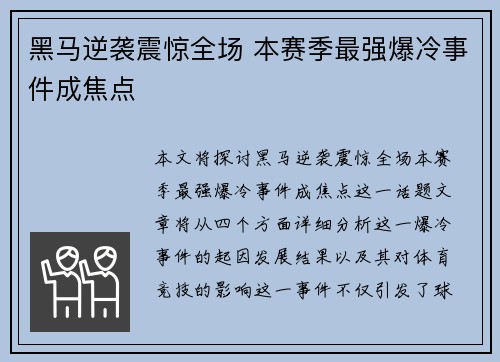 黑马逆袭震惊全场 本赛季最强爆冷事件成焦点

本文将探讨黑马逆袭震惊全场本赛季最强爆冷事件成焦点这一话题文章将从四个方面详细分析这一爆冷事件的起因发展结果以及其对体育竞技的影响这一事件不仅引发了球